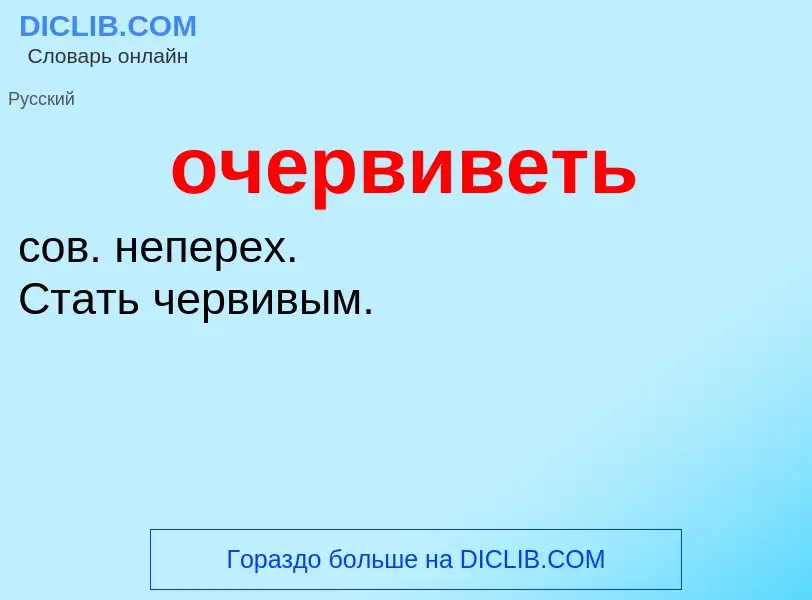 DICLIB.COM
Словарь онлайн

Русский

очервиветь

сов. неперех.
Стать червивым.

Гораздо больше на DICLIB.COM